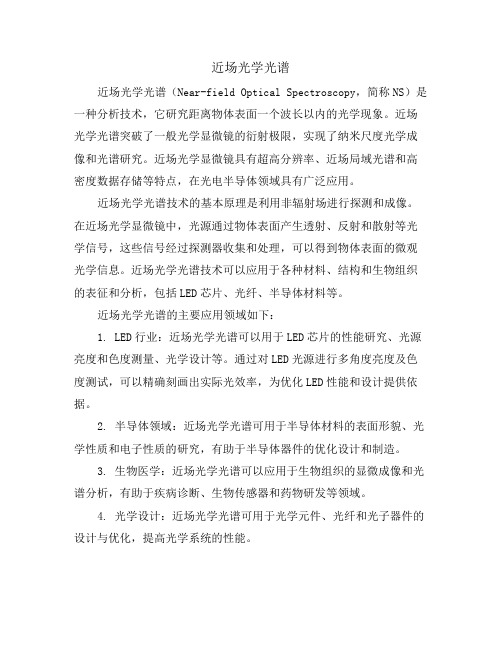 近场光学光谱

近场光学光谱（Near-field Optical Spectroscopy，简称NS）是一种分析技术，它研究距离物体表面一个波长以内的光学现象。近场光学光谱突破了一般光学显微镜的衍射极限，实现了纳米尺度光学成像和光谱研究。近场光学显微镜具有超高分辨率、近场局域光谱和高密度数据存储等特点，在光电半导体领域具有广泛应用。

近场光学光谱技术的基本原理是利用非辐射场进行探测和成像。在近场光学显微镜中，光源通过物体表面产生透射、反射和散射等光学信号，这些信号经过探测器收集和处理，可以得到物体表面的微观光学信息。近场光学光谱技术可以应用于各种材料、结构和生物组织的表征和分析，包括LED芯片、光纤、半导体材料等。

近场光学光谱的主要应用领域如下：

1. LED行业：近场光学光谱可以用于LED芯片的性能研究、光源亮度和色度测量、光学设计等。通过对LED光源进行多角度亮度及色度测试，可以精确刻画出实际光效率，为优化LED性能和设计提供依据。

2. 半导体领域：近场光学光谱可用于半导体材料的表面形貌、光学性质和电子性质的研究，有助于半导体器件的优化设计和制造。

3. 生物医学：近场光学光谱可以应用于生物组织的显微成像和光谱分析，有助于疾病诊断、生物传感器和药物研发等领域。

4. 光学设计：近场光学光谱可用于光学元件、光纤和光子器件的设计与优化，提高光学系统的性能。